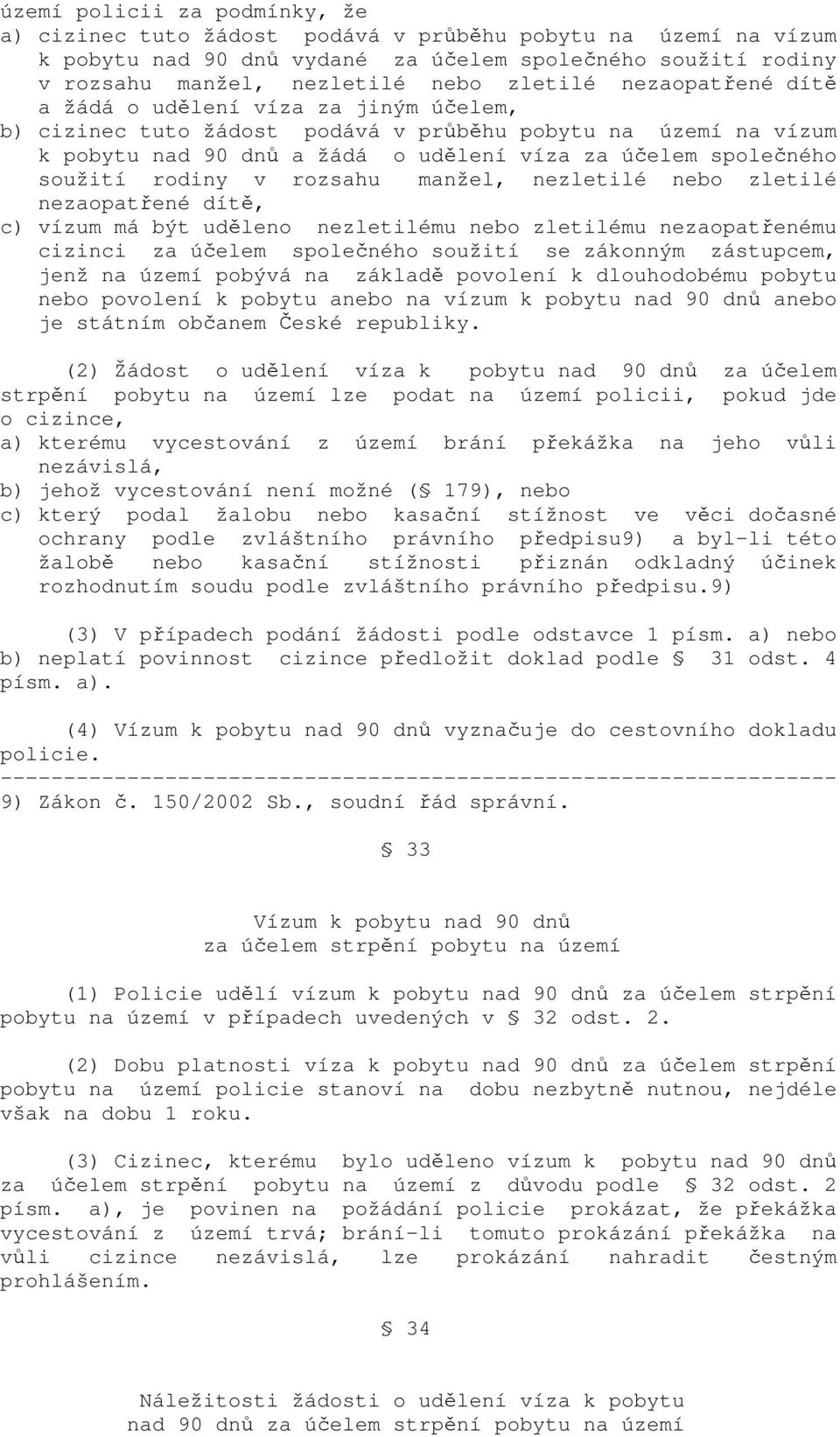 území policii za podmínky, že
a) cizinec tuto žádost podává v průběhu pobytu na území na vízum k pobytu nad 90 dnů vydané za účelem společného soužití rodiny v rozsahu manžel, nezletilé nebo zletilé nezaopatřené dítě a žádá o udělení víza za jiným účelem,
b) cizinec tuto žádost podává v průběhu pobytu na území na vízum k pobytu nad 90 dnů a žádá o udělení víza za účelem společného soužití rodiny v rozsahu manžel, nezletilé nebo zletilé nezaopatřené dítě,
c) vízum má být uděleno nezletilému nebo zletilému nezaopatřenému cizinci za účelem společného soužití se zákonným zástupcem, jenž na území pobývá na základě povolení k dlouhodobému pobytu nebo povolení k pobytu anebo na vízum k pobytu nad 90 dnů anebo je státním občanem České republiky.

(2) Žádost o udělení víza k pobytu nad 90 dnů za účelem strpění pobytu na území lze podat na území policii, pokud jde o cizince,
a) kterému vycestování z území brání překážka na jeho vůli nezávislá,
b) jehož vycestování není možné (§ 179), nebo
c) který podal žalobu nebo kasační stížnost ve věci dočasné ochrany podle zvláštního právního předpisu9) a byl-li této žalobě nebo kasační stížnosti přiznán odkladný účinek rozhodnutím soudu podle zvláštního právního předpisu.9)

(3) V případech podání žádosti podle odstavce 1 písm. a) nebo b) neplatí povinnost cizince předložit doklad podle § 31 odst. 4 písm. a).

(4) Vízum k pobytu nad 90 dnů vyznačuje do cestovního dokladu policie.
------------------------------------------------------------------
9) Zákon č. 150/2002 Sb., soudní řád správní.

§ 33

Vízum k pobytu nad 90 dnů
za účelem strpění pobytu na území

(1) Policie udělí vízum k pobytu nad 90 dnů za účelem strpění pobytu na území v případech uvedených v § 32 odst. 2.

(2) Dobu platnosti víza k pobytu nad 90 dnů za účelem strpění pobytu na území policie stanoví na dobu nezbytně nutnou, nejdéle však na dobu 1 roku.

(3) Cizinec, kterému bylo uděleno vízum k pobytu nad 90 dnů za účelem strpění pobytu na území z důvodu podle § 32 odst. 2 písm. a), je povinen na požádání policie prokázat, že překážka vycestování z území trvá; brání-li tomuto prokázání překážka na vůli cizince nezávislá, lze prokázání nahradit čestným prohlášením.

§ 34

Náležitosti žádosti o udělení víza k pobytu
nad 90 dnů za účelem strpění pobytu na území